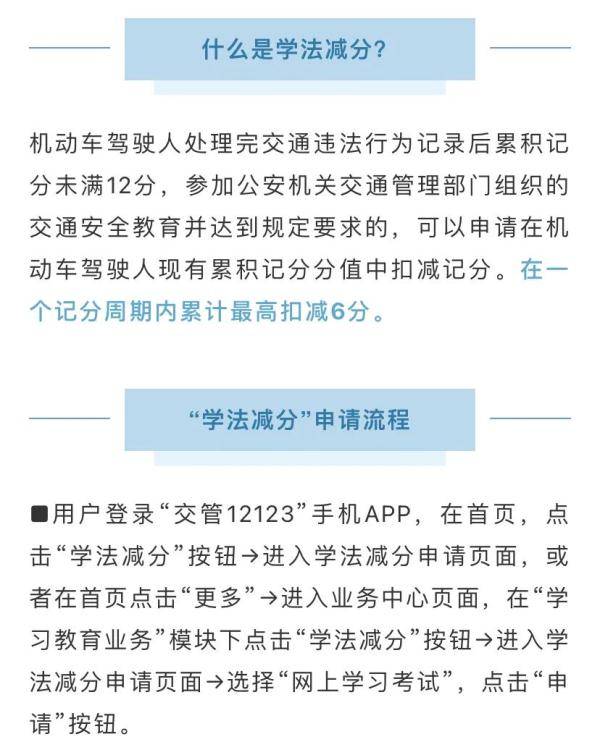 什么是学法减分？

机动车驾驶人处理完交通违法行为记录后累积记分未满12分，参加公安机关交通管理部门组织的交通安全教育并达到规定要求的，可以申请在机动车驾驶人现有累积记分分值中扣减记分。在一个记分周期内累计最高扣减6分。

“学法减分”申请流程

■用户登录“交管12123”手机APP，在首页，点击“学法减分”按钮→进入学法减分申请页面，或者在首页点击“更多”→进入业务中心页面，在“学习教育业务”模块下点击“学法减分”按钮→进入学法减分申请页面→选择“网上学习考试”，点击“申请”按钮。